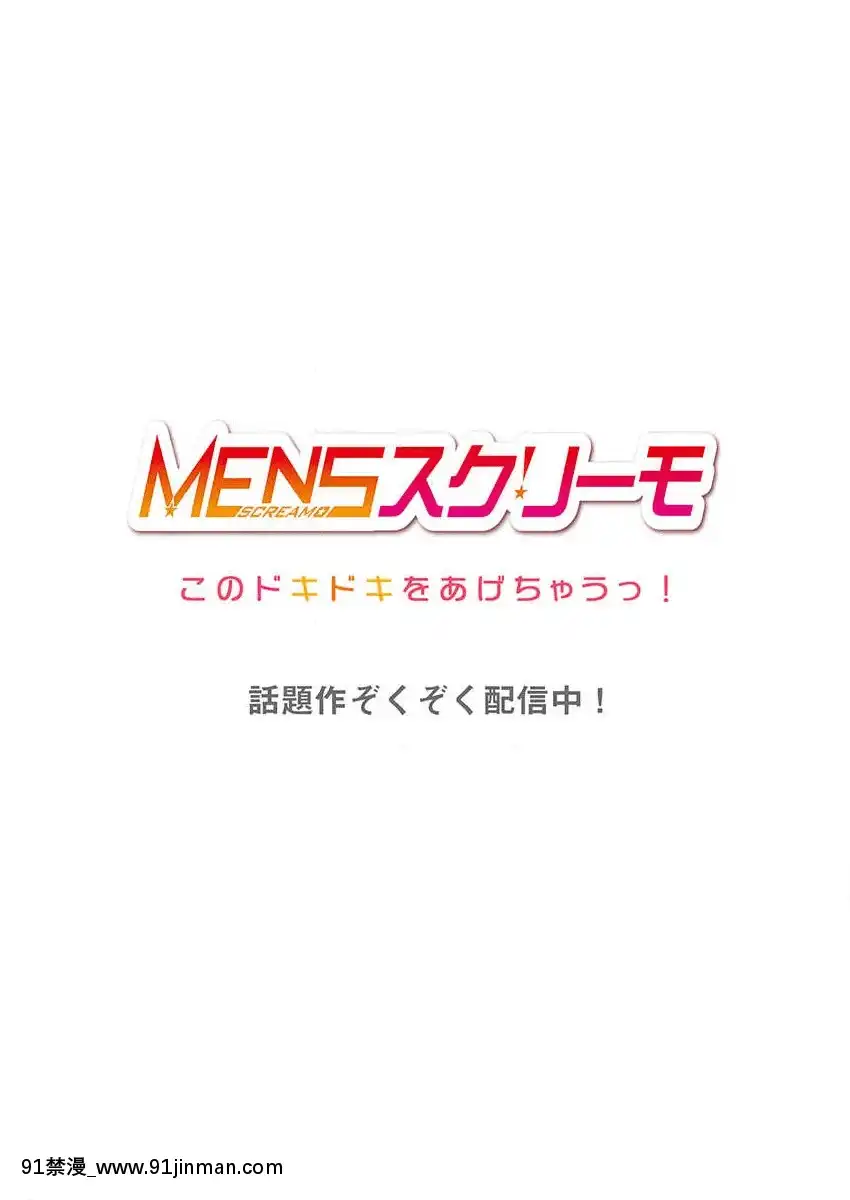 MENSスクリーモ
SCREAMO
このドキドキをあげちゃうっ！

話題作ぞくぞく配信中！

91禁漫_www.91jinman.com